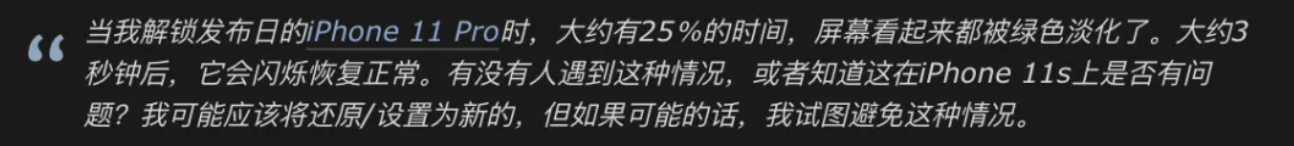 “ 当我解锁发布日的iPhone 11 Pro时，大约有25%的时间，屏幕看起来都被绿色淡化了。大约3秒钟后，它会闪烁恢复正常。有没有人遇到这种情况，或者知道这在iPhone 11s上是否有问题？我可能应该将还原/设置为新的，但如果可能的话，我试图避免这种情况。